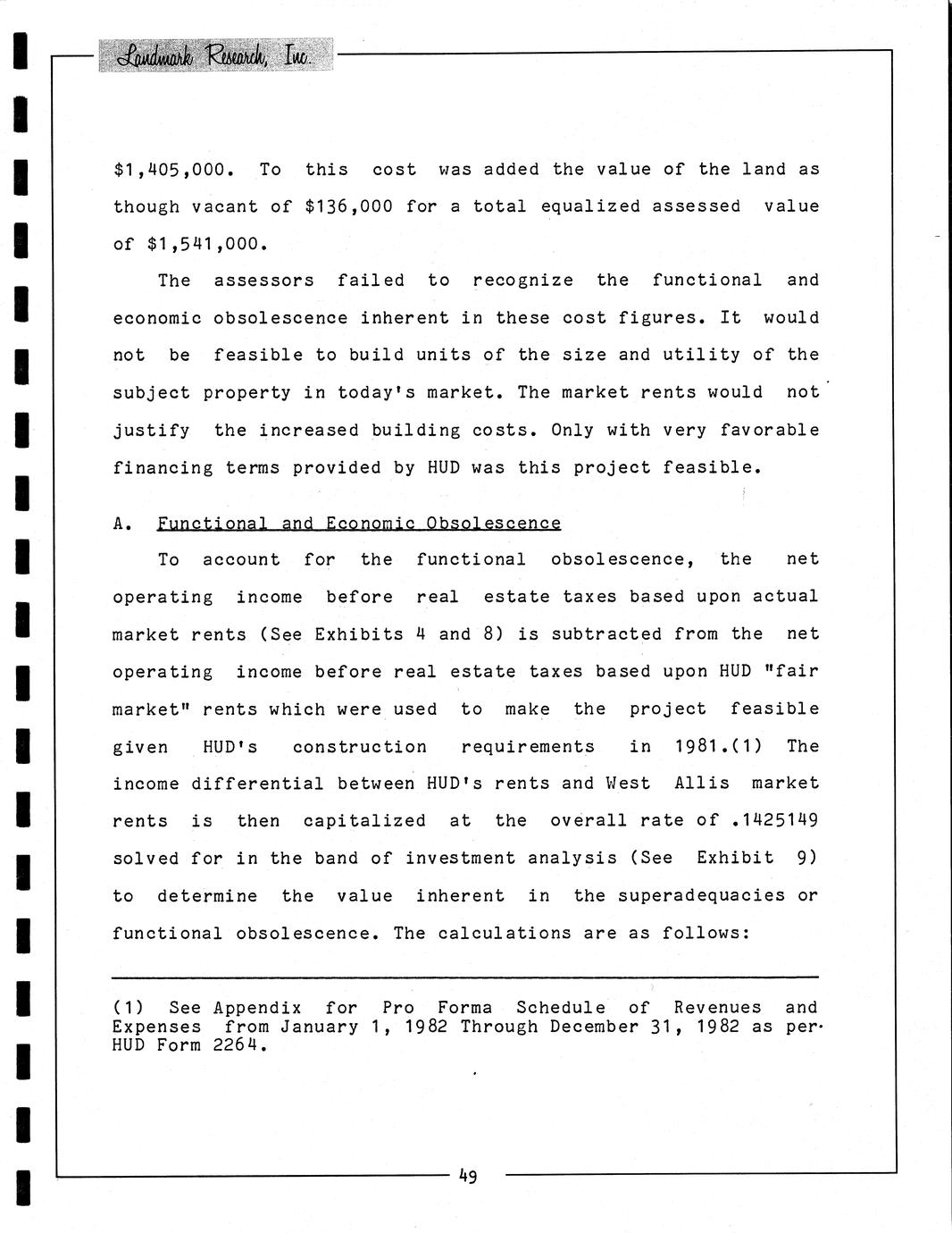 Landmark Research, Inc.

$1,405,000. To this cost was added the value of the land as though vacant of $136,000 for a total equalized assessed value of $1,541,000.

The assessors failed to recognize the functional and economic obsolescence inherent in these cost figures. It would not be feasible to build units of the size and utility of the subject property in today's market. The market rents would not justify the increased building costs. Only with very favorable financing terms provided by HUD was this project feasible.

A. Functional and Economic Obsolescence

To account for the functional obsolescence, the net operating income before real estate taxes based upon actual market rents (See Exhibits 4 and 8) is subtracted from the net operating income before real estate taxes based upon HUD "fair market" rents which were used to make the project feasible given HUD's construction requirements in 1981.(1) The income differential between HUD's rents and West Allis market rents is then capitalized at the overall rate of .1425149 solved for in the band of investment analysis (See Exhibit 9) to determine the value inherent in the superadequacies or functional obsolescence. The calculations are as follows:

(1) See Appendix for Pro Forma Schedule of Revenues and Expenses from January 1, 1982 Through December 31, 1982 as per HUD Form 2264.

49